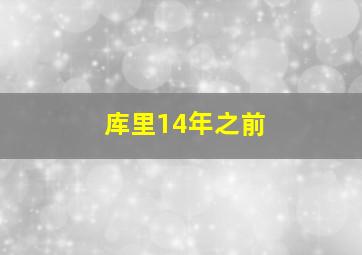 库里14年之前